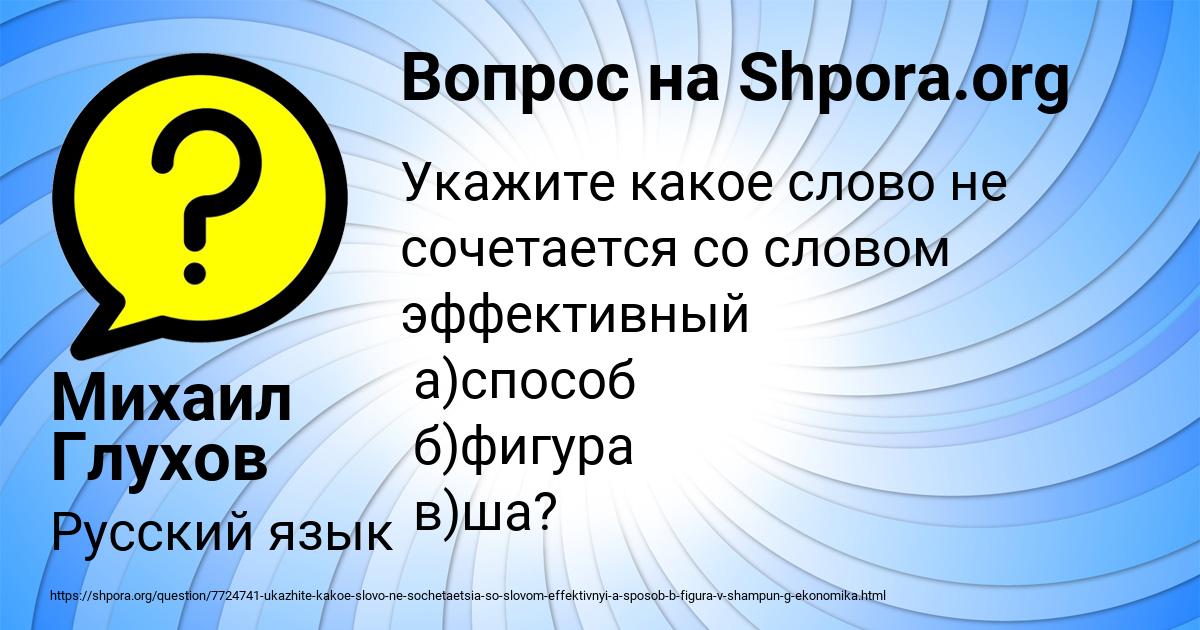 Вопрос на Shpora.org

Укажите какое слово не сочетается со словом эффективный
а)способ
б)фигура
в)ша?

Михаил Глухов

Русский язык

https://shpora.org/question/7724741-ukazhite-kakoe-slovo-ne-sochetaetsia-so-slovom-effektivnyi-a-sposob-b-figura-v-shampun-g-ekonomika.html